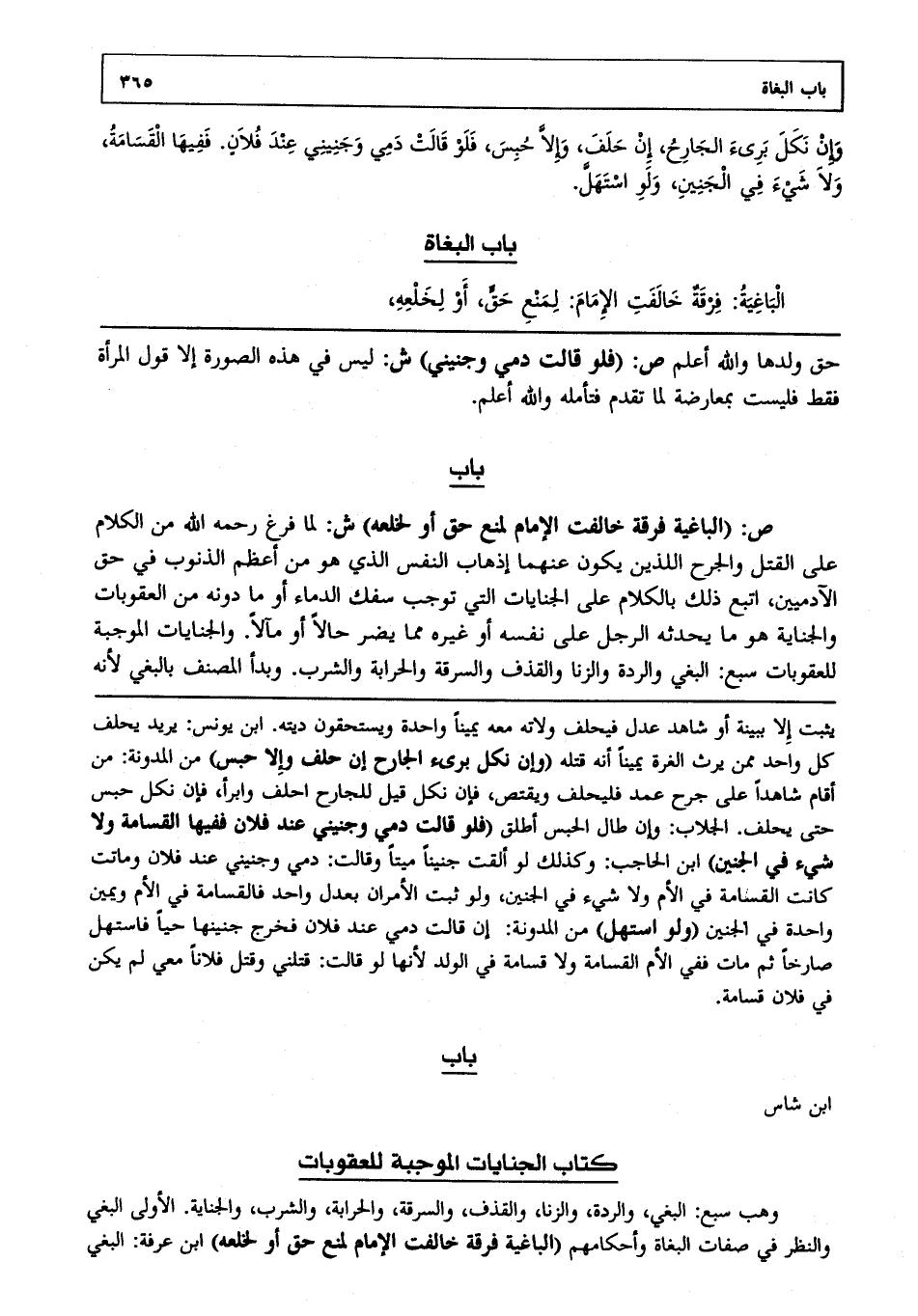 باب البغاة ٣٦٥

وَإِنْ نَكَلَ بَرِىءَ الجَارِحُ، إِنْ حَلَفَ، وَإِلاَّ حُبِسَ، فَلَوْ قَالَتْ دَمِي وَجَنِينِي عِنْدَ فُلاَنٍ. فَفِيهَا الْقَسَامَةُ، وَلاَ شَيْءَ فِي الْجَنِينِ، وَلَوِ اسْتَهَلَّ.

باب البغاة

الْبَاغِيَةُ: فِرْقَةٌ خَالَفَتِ الإِمَامَ: لِمَنْعِ حَقٍّ، أَوْ لِخَلْعِهِ،

حق ولدها والله أعلم ص: (فلو قالت دمي وجنيني) ش: ليس في هذه الصورة إلا قول المرأة فقط فليست بمعارضة لما تقدم فتأمله والله أعلم.

باب

ص: (الباغية فرقة خالفت الإمام لمنع حق أو لخلعه) ش: لما فرغ رحمه الله من الكلام على القتل والجرح اللذين يكون عنهما إذهاب النفس الذي هو من أعظم الذنوب في حق الآدميين، اتبع ذلك بالكلام على الجنايات التي توجب سفك الدماء أو ما دونه من العقوبات والجناية هو ما يحدثه الرجل على نفسه أو غيره مما يضر حالاً أو مآلاً. والجنايات الموجبة للعقوبات سبع: البغي والردة والزنا والقذف والسرقة والحرابة والشرب. وبدأ المصنف بالبغي لأنه

يثبت إلا ببينة أو شاهد عدل فيحلف ولاته معه يميناً واحدة ويستحقون ديته. ابن يونس: يريد يحلف كل واحد ممن يرث الغرة يميناً أنه قتله (وإن نكل برىء الجارح إن حلف وإلا حبس) من المدونة: من أقام شاهداً على جرح عمد فليحلف ويقتص، فإن نكل قيل للجارح احلف وابرأ، فإن نكل حبس حتى يحلف. الجلاب: وإن طال الحبس أطلق (فلو قالت دمي وجنيني عند فلان ففيها القسامة ولا شيء في الجنين) ابن الحاجب: وكذلك لو ألقت جنيناً ميتاً وقالت: دمي وجنيني عند فلان وماتت كانت القسامة في الأم ولا شيء في الجنين، ولو ثبت الأمران بعدل واحد فالقسامة في الأم ويمين واحدة في الجنين (ولو استهل) من المدونة: إن قالت دمي عند فلان فخرج جنينها حياً فاستهل صارخاً ثم مات ففي الأم القسامة ولا قسامة في الولد لأنها لو قالت: قتلني وقتل فلاناً معي لم يكن في فلان قسامة.

باب

ابن شاس

كتاب الجنايات الموجبة للعقوبات

وهب سبع: البغي، والردة، والزنا، والقذف، والسرقة، والحرابة، والشرب، والجناية. الأولى البغي والنظر في صفات البغاة وأحكامهم (الباغية فرقة خالفت الإمام لمنع حق أو لخلعه) ابن عرفة: البغي